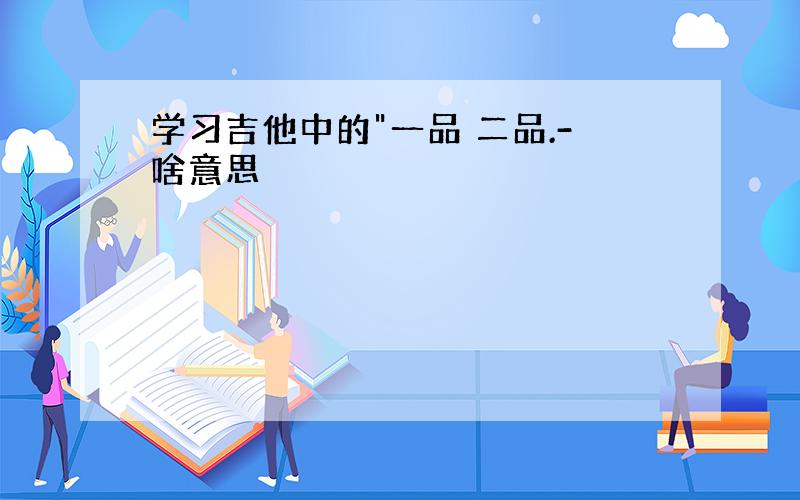 学习吉他中的"一品 二品.-啥意思